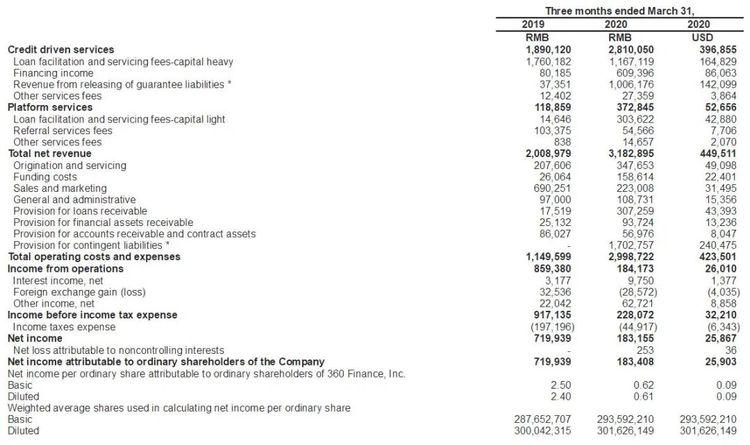 | | Three months ended March 31, | | |
|---|---|---|---|
| | 2019 | 2020 | 2020 |
| | RMB | RMB | USD |
| **Credit driven services** | **1,890,120** | **2,810,050** | **396,855** |
| Loan facilitation and servicing fees-capital heavy | 1,760,182 | 1,167,119 | 164,829 |
| Financing income | 80,185 | 609,396 | 86,063 |
| Revenue from releasing of guarantee liabilities * | 37,351 | 1,006,176 | 142,099 |
| Other services fees | 12,402 | 27,359 | 3,864 |
| **Platform services** | **118,859** | **372,845** | **52,656** |
| Loan facilitation and servicing fees-capital light | 14,646 | 303,622 | 42,880 |
| Referral services fees | 103,375 | 54,566 | 7,706 |
| Other services fees | 838 | 14,657 | 2,070 |
| **Total net revenue** | **2,008,979** | **3,182,895** | **449,511** |
| Origination and servicing | 207,606 | 347,653 | 49,098 |
| Funding costs | 26,064 | 158,614 | 22,401 |
| Sales and marketing | 690,251 | 223,008 | 31,495 |
| General and administrative | 97,000 | 108,731 | 15,356 |
| Provision for loans receivable | 17,519 | 307,259 | 43,393 |
| Provision for financial assets receivable | 25,132 | 93,724 | 13,236 |
| Provision for accounts receivable and contract assets | 86,027 | 56,976 | 8,047 |
| Provision for contingent liabilities * | - | 1,702,757 | 240,475 |
| **Total operating costs and expenses** | **1,149,599** | **2,998,722** | **423,501** |
| **Income from operations** | **859,380** | **184,173** | **26,010** |
| Interest income, net | 3,177 | 9,750 | 1,377 |
| Foreign exchange gain (loss) | 32,536 | (28,572) | (4,035) |
| Other income, net | 22,042 | 62,721 | 8,858 |
| **Income before income tax expense** | **917,135** | **228,072** | **32,210** |
| Income taxes expense | (197,196) | (44,917) | (6,343) |
| **Net income** | **719,939** | **183,155** | **25,867** |
| Net loss attributable to noncontrolling interests | - | 253 | 36 |
| **Net income attributable to ordinary shareholders of the Company** | **719,939** | **183,408** | **25,903** |
| Net income per ordinary share attributable to ordinary shareholders of 360 Finance, Inc. | | | |
| Basic | 2.50 | 0.62 | 0.09 |
| Diluted | 2.40 | 0.61 | 0.09 |
| Weighted average shares used in calculating net income per ordinary share | | | |
| Basic | 287,652,707 | 293,592,210 | 293,592,210 |
| Diluted | 300,042,315 | 301,626,149 | 301,626,149 |